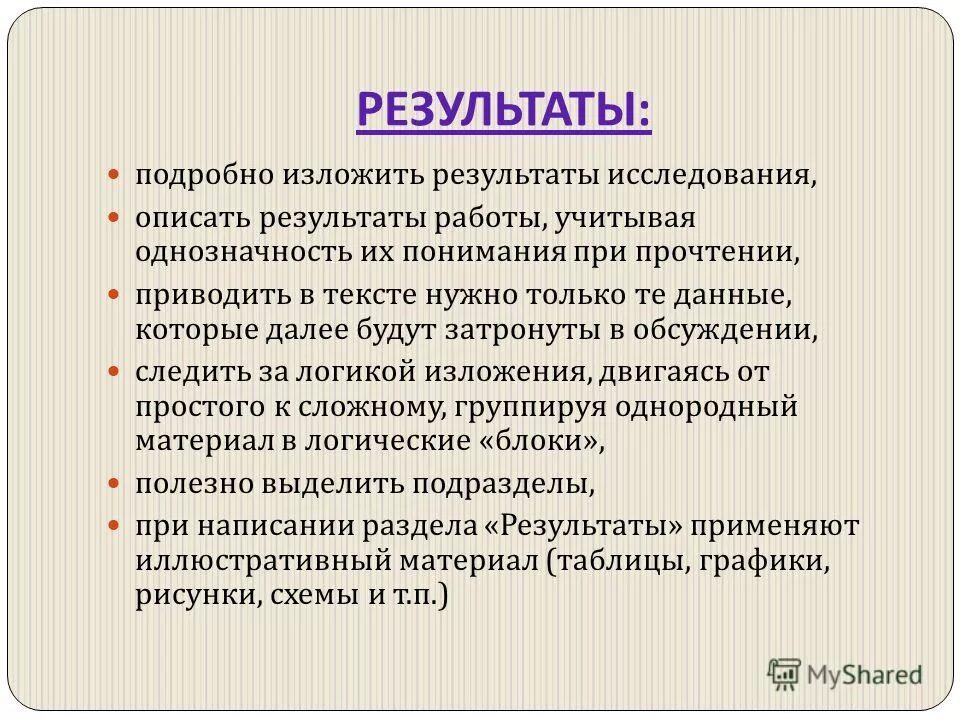 РЕЗУЛЬТАТЫ:

- подробно изложить результаты исследования,
- описать результаты работы, учитывая однозначность их понимания при прочтении,
- приводить в тексте нужно только те данные, которые далее будут затронуты в обсуждении,
- следить за логикой изложения, двигаясь от простого к сложному, группируя однородный материал в логические «блоки»,
- полезно выделить подразделы,
- при написании раздела «Результаты» применяют иллюстративный материал (таблицы, графики, рисунки, схемы и т.п.)

MyShared